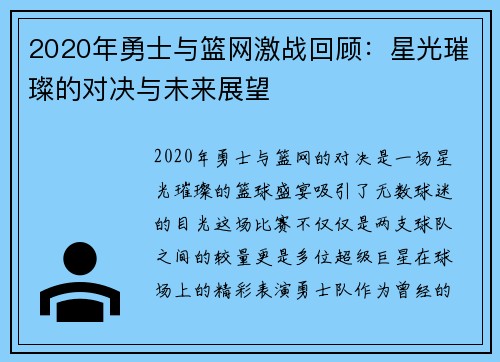 2020年勇士与篮网激战回顾：星光璀璨的对决与未来展望

2020年勇士与篮网的对决是一场星光璀璨的篮球盛宴吸引了无数球迷的目光这场比赛不仅仅是两支球队之间的较量更是多位超级巨星在球场上的精彩表演勇士队作为曾经的